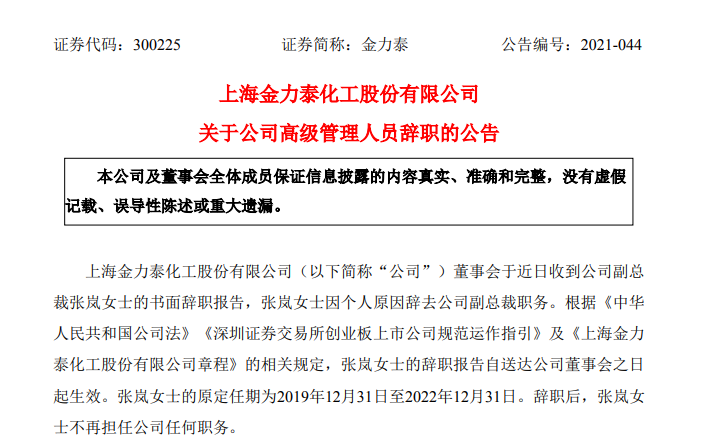 证券代码：300225　　　　　证券简称：金力泰　　　　　公告编号：2021-044

上海金力泰化工股份有限公司

关于公司高级管理人员辞职的公告

本公司及董事会全体成员保证信息披露的内容真实、准确和完整，没有虚假记载、误导性陈述或重大遗漏。

上海金力泰化工股份有限公司（以下简称“公司”）董事会于近日收到公司副总裁张岚女士的书面辞职报告，张岚女士因个人原因辞去公司副总裁职务。根据《中华人民共和国公司法》《深圳证券交易所创业板上市公司规范运作指引》及《上海金力泰化工股份有限公司章程》的相关规定，张岚女士的辞职报告自送达公司董事会之日起生效。张岚女士的原定任期为2019年12月31日至2022年12月31日。辞职后，张岚女士不再担任公司任何职务。